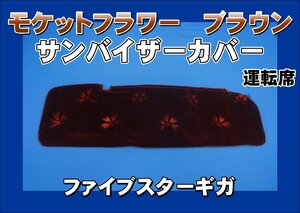 モケットフラワー　ブラウン
サンバイザーカバー

運転席

ファイブスターギガ